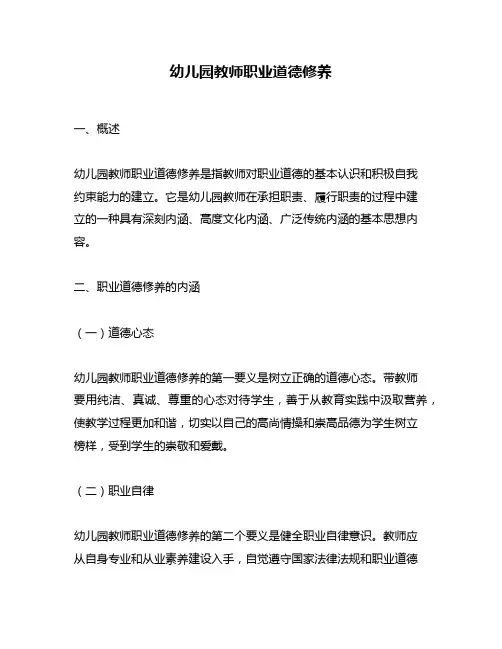 幼儿园教师职业道德修养

一、概述

幼儿园教师职业道德修养是指教师对职业道德的基本认识和积极自我约束能力的建立。它是幼儿园教师在承担职责、履行职责的过程中建立的一种具有深刻内涵、高度文化内涵、广泛传统内涵的基本思想内容。

二、职业道德修养的内涵

（一）道德心态

幼儿园教师职业道德修养的第一要义是树立正确的道德心态。带教师要用纯洁、真诚、尊重的心态对待学生，善于从教育实践中汲取营养，使教学过程更加和谐，切实以自己的高尚情操和崇高品德为学生树立榜样，受到学生的崇敬和爱戴。

（二）职业自律

幼儿园教师职业道德修养的第二个要义是健全职业自律意识。教师应从自身专业和从业素养建设入手，自觉遵守国家法律法规和职业道德